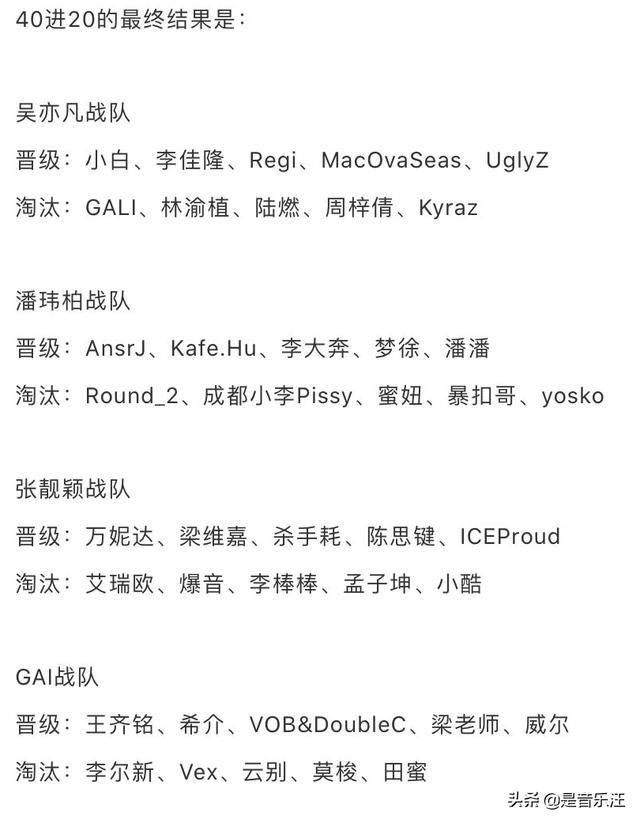 40进20的最终结果是：

吴亦凡战队

晋级：小白、李佳隆、Regi、MacOvaSeas、UglyZ

淘汰：GALI、林渝植、陆燃、周梓倩、Kyraz

潘玮柏战队

晋级：AnsrJ、Kafe.Hu、李大奔、梦徐、潘潘

淘汰：Round_2、成都小李Pissy、蜜妞、暴扣哥、yosko

张靓颖战队

晋级：万妮达、梁维嘉、杀手耗、陈思键、ICEProud

淘汰：艾瑞欧、爆音、李棒棒、孟子坤、小酷

GAI战队

晋级：王齐铭、希介、VOB&DoubleC、梁老师、威尔

淘汰：李尔新、Vex、云别、莫梭、田蜜

头条 @是音乐汪